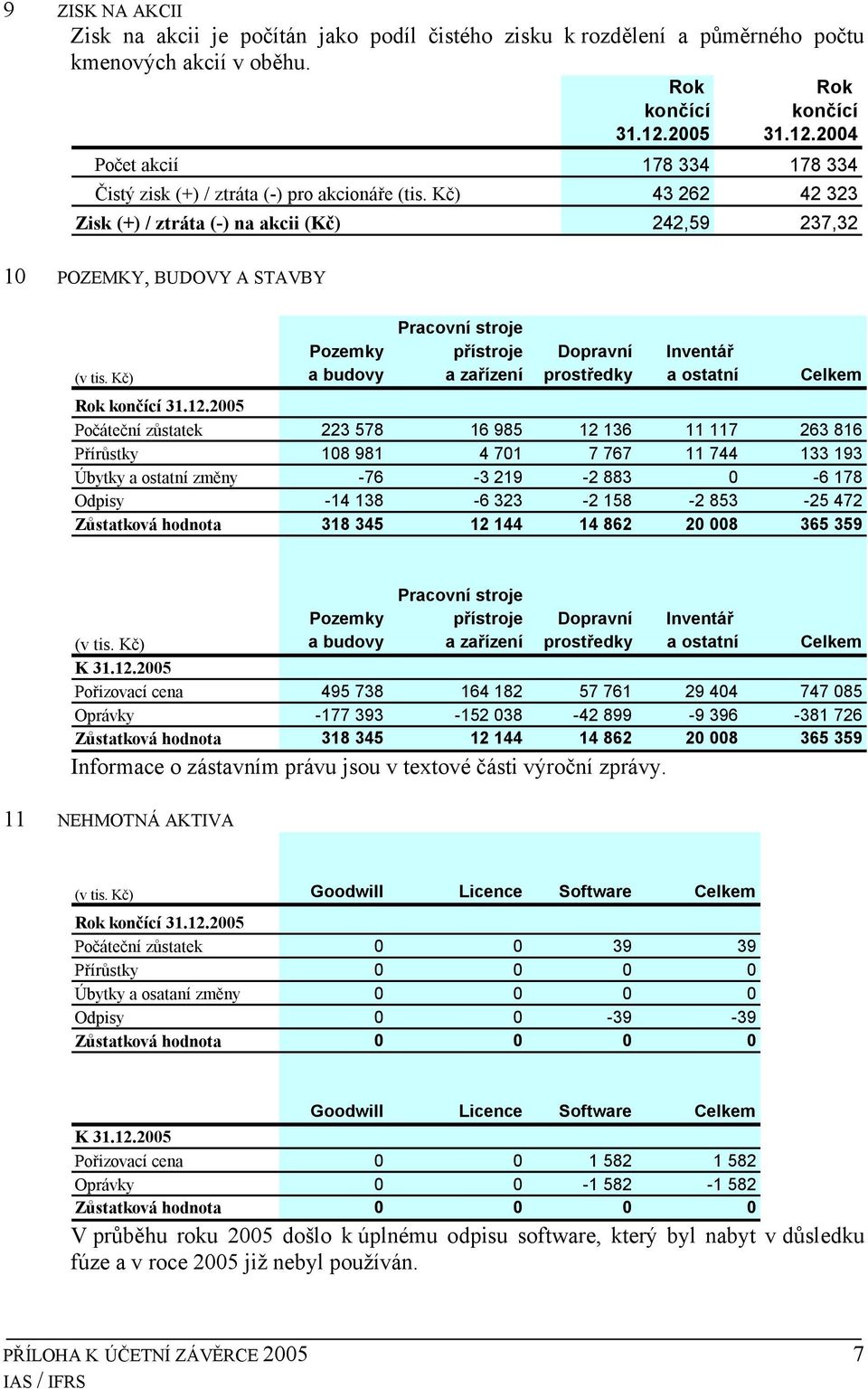 9 ZISK NA AKCII

Zisk na akcii je počítán jako podíl čistého zisku k rozdělení a půměrného počtu kmenových akcií v oběhu.

| | Rok končící 31.12.2005 | Rok končící 31.12.2004 |
|---|---|---|
| Počet akcií | 178 334 | 178 334 |
| Čistý zisk (+) / ztráta (-) pro akcionáře (tis. Kč) | 43 262 | 42 323 |
| Zisk (+) / ztráta (-) na akcii (Kč) | 242,59 | 237,32 |

10 POZEMKY, BUDOVY A STAVBY

| (v tis. Kč) | Pozemky a budovy | Pracovní stroje přístroje a zařízení | Dopravní prostředky | Inventář a ostatní | Celkem |
|---|---|---|---|---|---|
| Rok končící 31.12.2005 | | | | | |
| Počáteční zůstatek | 223 578 | 16 985 | 12 136 | 11 117 | 263 816 |
| Přírůstky | 108 981 | 4 701 | 7 767 | 11 744 | 133 193 |
| Úbytky a ostatní změny | -76 | -3 219 | -2 883 | 0 | -6 178 |
| Odpisy | -14 138 | -6 323 | -2 158 | -2 853 | -25 472 |
| Zůstatková hodnota | 318 345 | 12 144 | 14 862 | 20 008 | 365 359 |

| (v tis. Kč) | Pozemky a budovy | Pracovní stroje přístroje a zařízení | Dopravní prostředky | Inventář a ostatní | Celkem |
|---|---|---|---|---|---|
| K 31.12.2005 | | | | | |
| Pořizovací cena | 495 738 | 164 182 | 57 761 | 29 404 | 747 085 |
| Oprávky | -177 393 | -152 038 | -42 899 | -9 396 | -381 726 |
| Zůstatková hodnota | 318 345 | 12 144 | 14 862 | 20 008 | 365 359 |

Informace o zástavním právu jsou v textové části výroční zprávy.

11 NEHMOTNÁ AKTIVA

| (v tis. Kč) | Goodwill | Licence | Software | Celkem |
|---|---|---|---|---|
| Rok končící 31.12.2005 | | | | |
| Počáteční zůstatek | 0 | 0 | 39 | 39 |
| Přírůstky | 0 | 0 | 0 | 0 |
| Úbytky a osataní změny | 0 | 0 | 0 | 0 |
| Odpisy | 0 | 0 | -39 | -39 |
| Zůstatková hodnota | 0 | 0 | 0 | 0 |

| | Goodwill | Licence | Software | Celkem |
|---|---|---|---|---|
| K 31.12.2005 | | | | |
| Pořizovací cena | 0 | 0 | 1 582 | 1 582 |
| Oprávky | 0 | 0 | -1 582 | -1 582 |
| Zůstatková hodnota | 0 | 0 | 0 | 0 |

V průběhu roku 2005 došlo k úplnému odpisu software, který byl nabyt v důsledku fúze a v roce 2005 již nebyl používán.

PŘÍLOHA K ÚČETNÍ ZÁVĚRCE 2005 7
IAS / IFRS